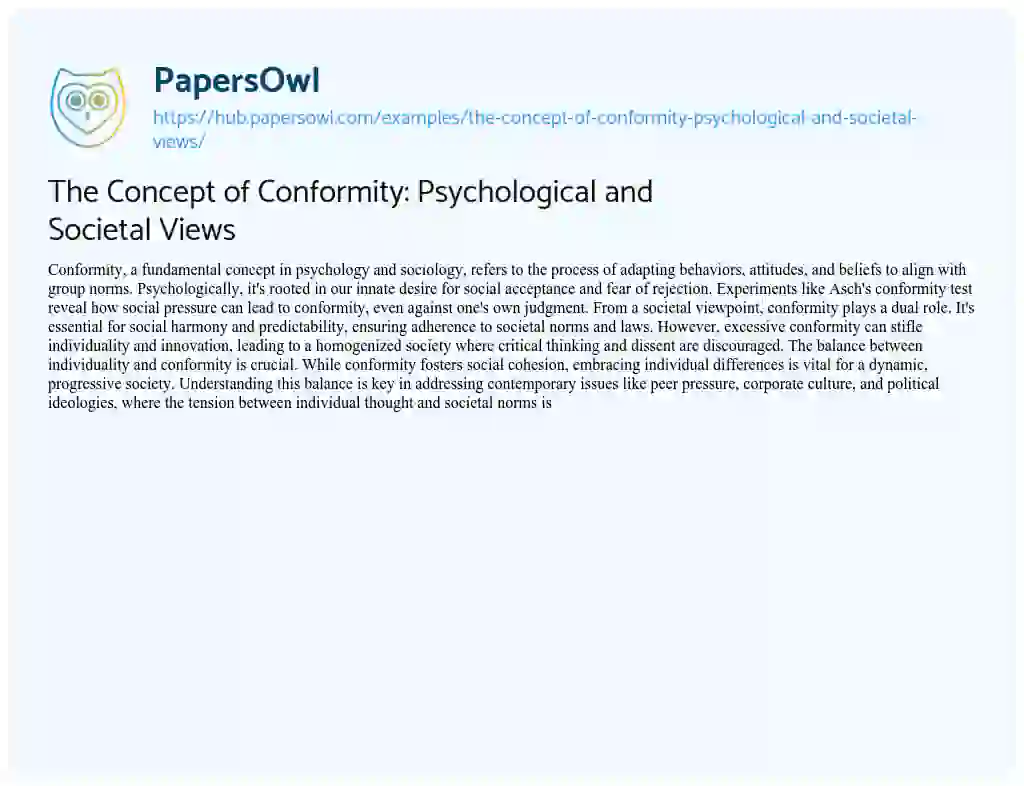 PapersOwl
https://hub.papersowl.com/examples/the-concept-of-conformity-psychological-and-societal-views/

The Concept of Conformity: Psychological and Societal Views

Conformity, a fundamental concept in psychology and sociology, refers to the process of adapting behaviors, attitudes, and beliefs to align with group norms. Psychologically, it's rooted in our innate desire for social acceptance and fear of rejection. Experiments like Asch's conformity test reveal how social pressure can lead to conformity, even against one's own judgment. From a societal viewpoint, conformity plays a dual role. It's essential for social harmony and predictability, ensuring adherence to societal norms and laws. However, excessive conformity can stifle individuality and innovation, leading to a homogenized society where critical thinking and dissent are discouraged. The balance between individuality and conformity is crucial. While conformity fosters social cohesion, embracing individual differences is vital for a dynamic, progressive society. Understanding this balance is key in addressing contemporary issues like peer pressure, corporate culture, and political ideologies, where the tension between individual thought and societal norms is